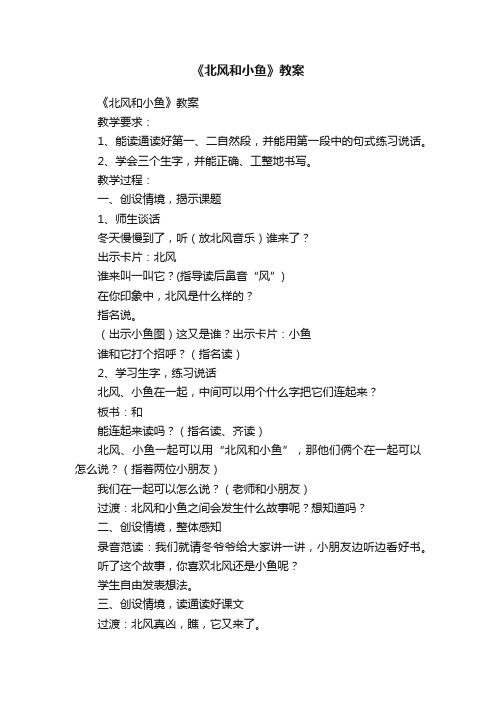 《北风和小鱼》教案

《北风和小鱼》教案

教学要求：

1、能读通读好第一、二自然段，并能用第一段中的句式练习说话。

2、学会三个生字，并能正确、工整地书写。

教学过程：

一、创设情境，揭示课题

1、师生谈话

冬天慢慢到了，听（放北风音乐）谁来了？

出示卡片：北风

谁来叫一叫它？(指导读后鼻音“风”)

在你印象中，北风是什么样的？

指名说。

（出示小鱼图）这又是谁？出示卡片：小鱼

谁和它打个招呼？（指名读）

2、学习生字，练习说话

北风、小鱼在一起，中间可以用个什么字把它们连起来？

板书：和

能连起来读吗？（指名读、齐读）

北风、小鱼一起可以用“北风和小鱼”，那他们俩个在一起可以怎么说？（指着两位小朋友）

我们在一起可以怎么说？（老师和小朋友）

过渡：北风和小鱼之间会发生什么故事呢？想知道吗？

二、创设情境，整体感知

录音范读：我们就请冬爷爷给大家讲一讲，小朋友边听边看好书。

听了这个故事，你喜欢北风还是小鱼呢？

学生自由发表想法。

三、创设情境，读通读好课文

过渡：北风真凶，瞧，它又来了。